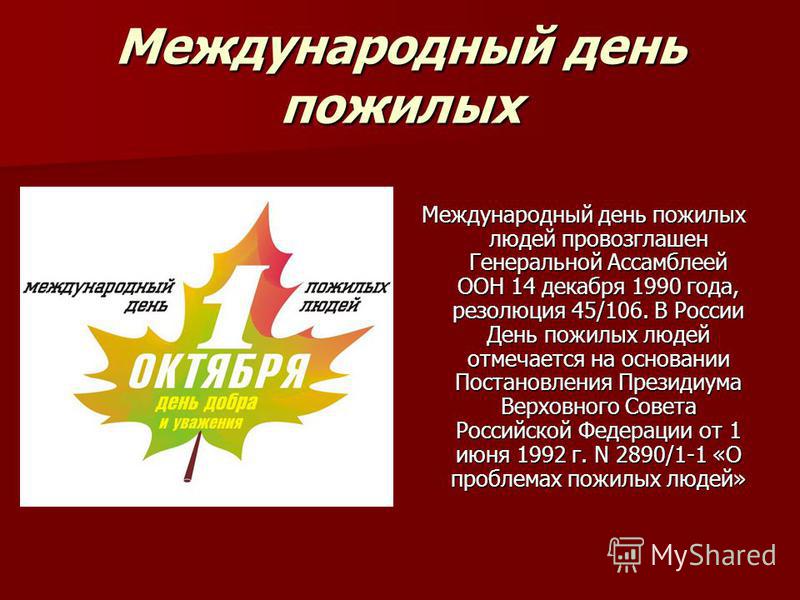 Международный день пожилых

международный день

1

пожилых людей

ОКТЯБРЯ

день добра и уважения

Международный день пожилых людей провозглашен Генеральной Ассамблеей ООН 14 декабря 1990 года, резолюция 45/106. В России День пожилых людей отмечается на основании Постановления Президиума Верховного Совета Российской Федерации от 1 июня 1992 г. N 2890/1-1 «О проблемах пожилых людей»

MyShared